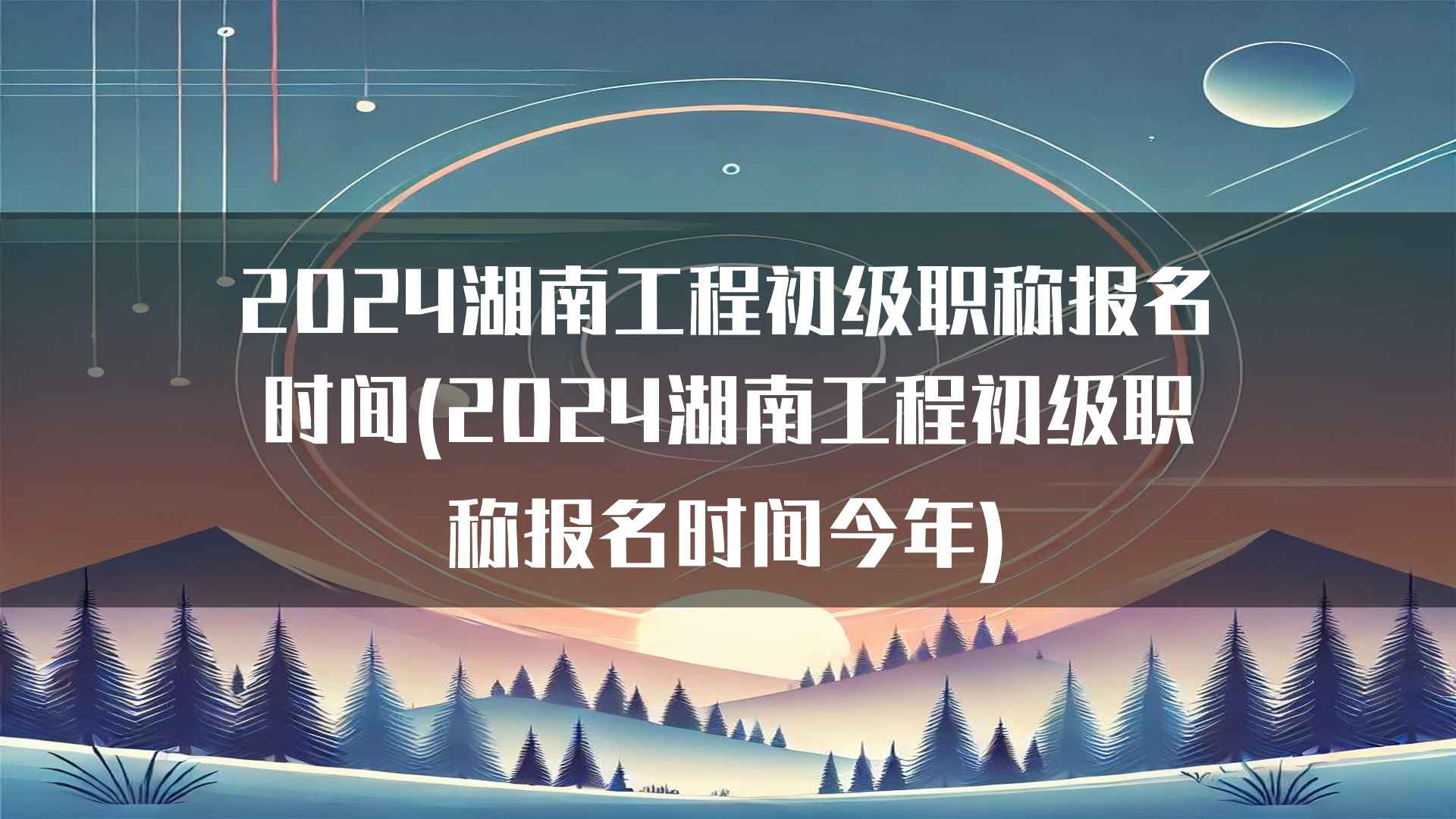 2024湖南工程初级职称报名时间(2024湖南工程初级职称报名时间今年)